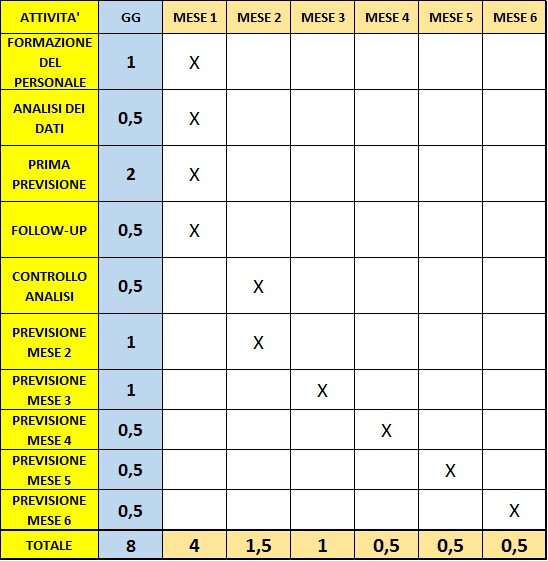 | ATTIVITA' | GG | MESE 1 | MESE 2 | MESE 3 | MESE 4 | MESE 5 | MESE 6 |
|---|---|---|---|---|---|---|---|
| FORMAZIONE DEL PERSONALE | 1 | X | | | | | |
| ANALISI DEI DATI | 0,5 | X | | | | | |
| PRIMA PREVISIONE | 2 | X | | | | | |
| FOLLOW-UP | 0,5 | X | | | | | |
| CONTROLLO ANALISI | 0,5 | | X | | | | |
| PREVISIONE MESE 2 | 1 | | X | | | | |
| PREVISIONE MESE 3 | 1 | | | X | | | |
| PREVISIONE MESE 4 | 0,5 | | | | X | | |
| PREVISIONE MESE 5 | 0,5 | | | | | X | |
| PREVISIONE MESE 6 | 0,5 | | | | | | X |
| TOTALE | 8 | 4 | 1,5 | 1 | 0,5 | 0,5 | 0,5 |